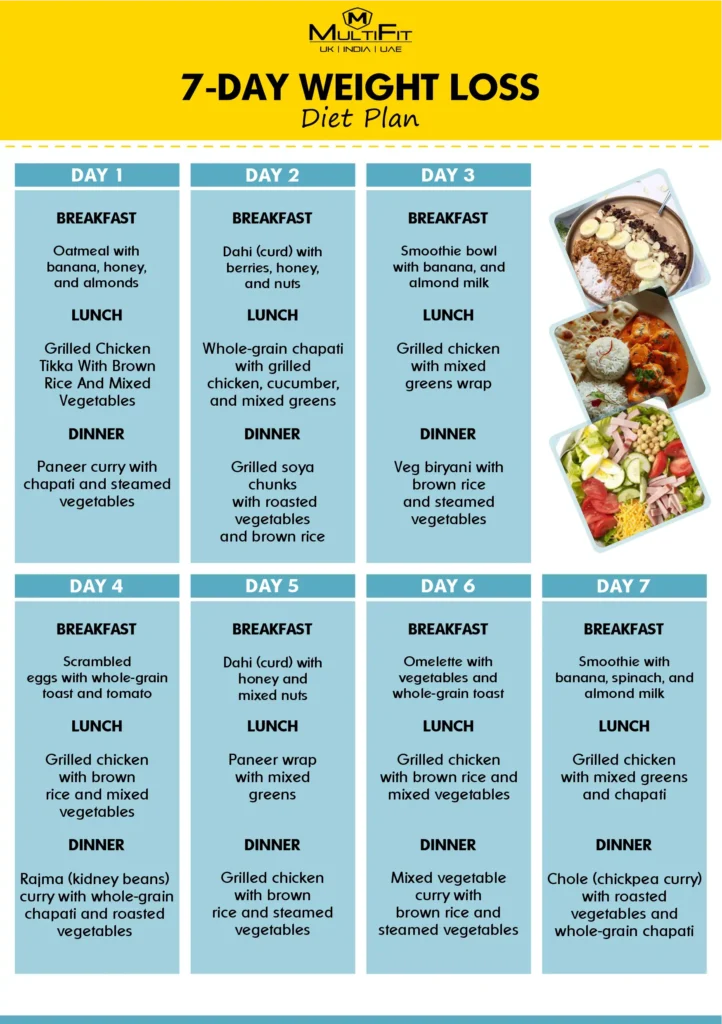 M
MULTIFIT
UK | INDIA | UAE

7-DAY WEIGHT LOSS
Diet Plan

DAY 1

BREAKFAST

Oatmeal with banana, honey, and almonds

LUNCH

Grilled Chicken Tikka With Brown Rice And Mixed Vegetables

DINNER

Paneer curry with chapati and steamed vegetables

DAY 2

BREAKFAST

Dahi (curd) with berries, honey, and nuts

LUNCH

Whole-grain chapati with grilled chicken, cucumber, and mixed greens

DINNER

Grilled soya chunks with roasted vegetables and brown rice

DAY 3

BREAKFAST

Smoothie bowl with banana, and almond milk

LUNCH

Grilled chicken with mixed greens wrap

DINNER

Veg biryani with brown rice and steamed vegetables

DAY 4

BREAKFAST

Scrambled eggs with whole-grain toast and tomato

LUNCH

Grilled chicken with brown rice and mixed vegetables

DINNER

Rajma (kidney beans) curry with whole-grain chapati and roasted vegetables

DAY 5

BREAKFAST

Dahi (curd) with honey and mixed nuts

LUNCH

Paneer wrap with mixed greens

DINNER

Grilled chicken with brown rice and steamed vegetables

DAY 6

BREAKFAST

Omelette with vegetables and whole-grain toast

LUNCH

Grilled chicken with brown rice and mixed vegetables

DINNER

Mixed vegetable curry with brown rice and steamed vegetables

DAY 7

BREAKFAST

Smoothie with banana, spinach, and almond milk

LUNCH

Grilled chicken with mixed greens and chapati

DINNER

Chole (chickpea curry) with roasted vegetables and whole-grain chapati